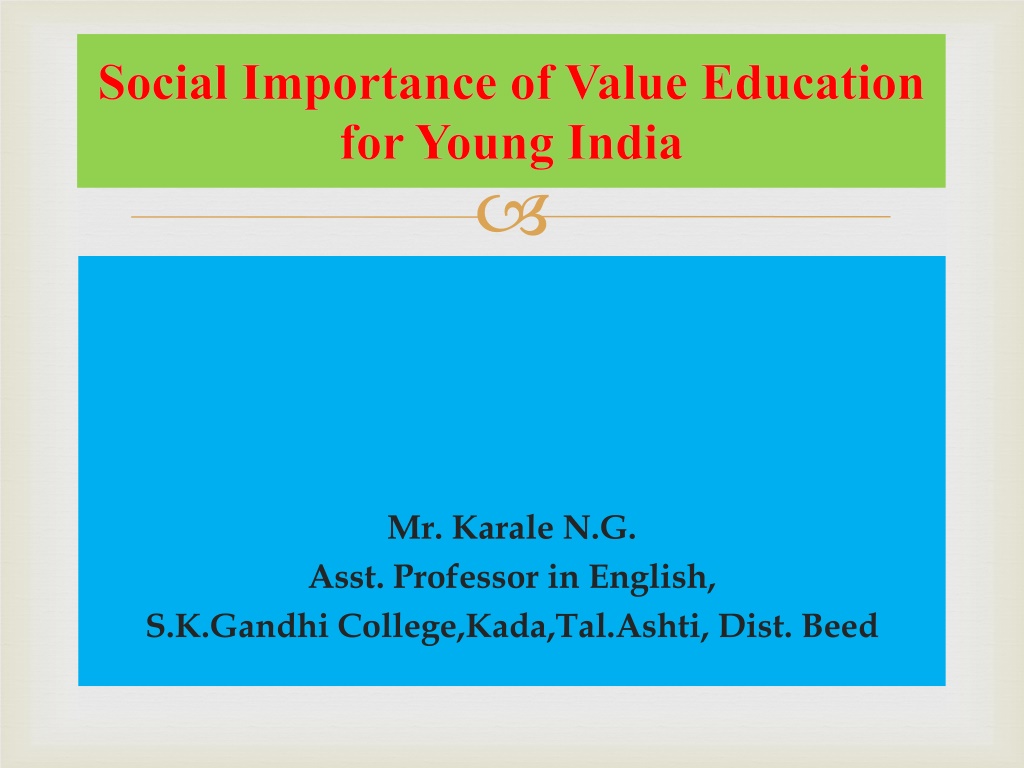 Social Importance of Value Education for Young India

Mr. Karale N.G.
Asst. Professor in English,
S.K.Gandhi College,Kada,Tal.Ashti, Dist. Beed